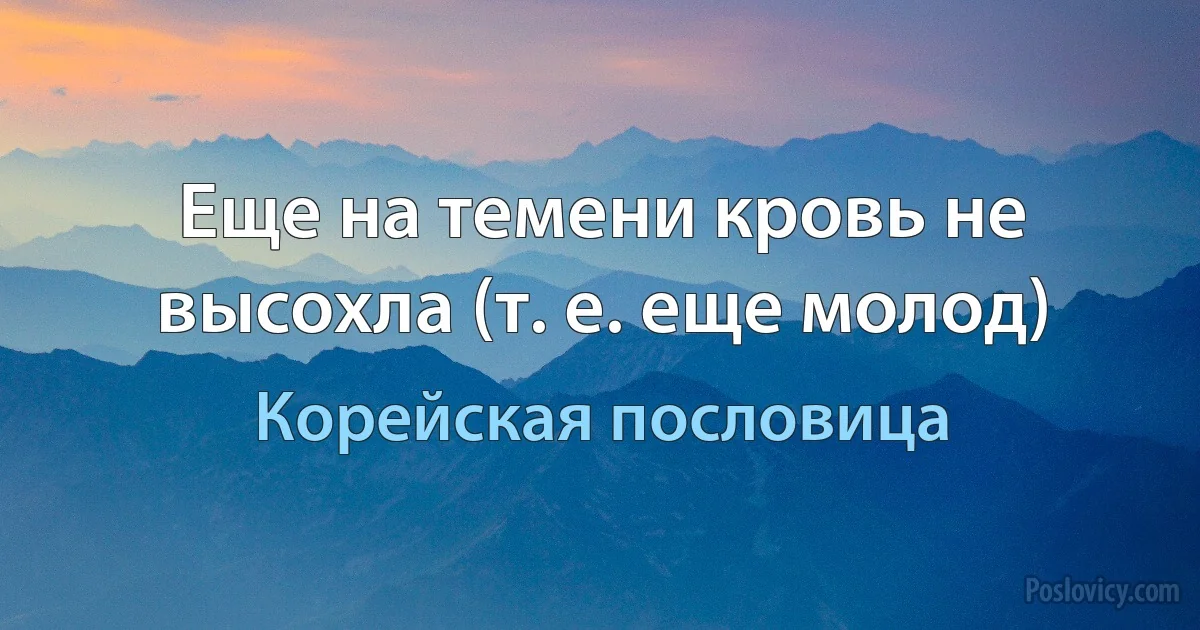 Еще на темени кровь не высохла (т. е. еще молод)

Корейская пословица

Poslovicy.com